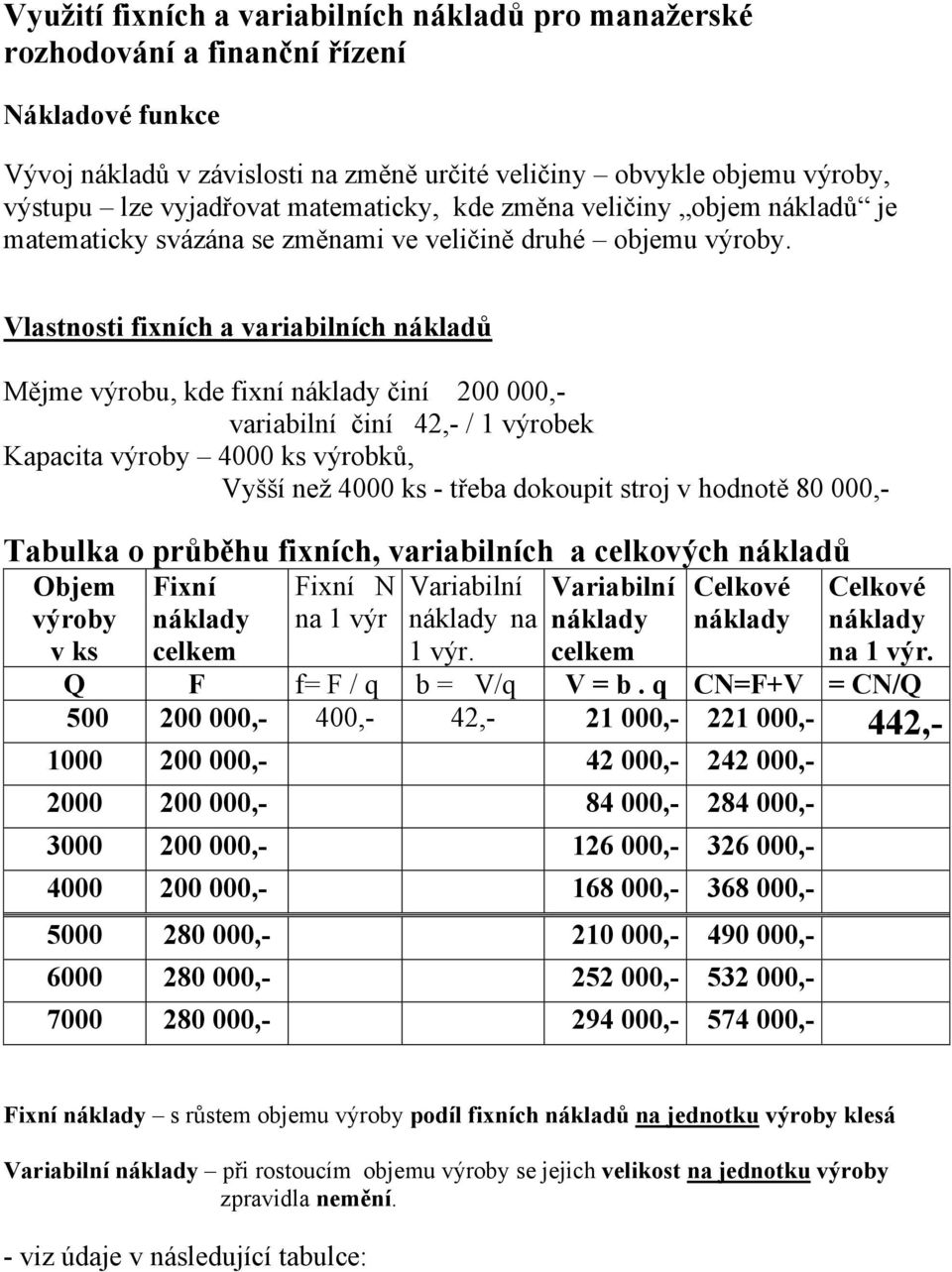 Využití fixních a variabilních nákladů pro manažerské rozhodování a finanční řízení

Nákladové funkce

Vývoj nákladů v závislosti na změně určité veličiny – obvykle objemu výroby, výstupu – lze vyjadřovat matematicky, kde změna veličiny „objem nákladů“ je matematicky svázána se změnami ve veličině druhé – objemu výroby.

Vlastnosti fixních a variabilních nákladů

Mějme výrobu, kde fixní náklady činí 200 000,-
variabilní činí 42,- / 1 výrobek
Kapacita výroby – 4000 ks výrobků,
Vyšší než 4000 ks - třeba dokoupit stroj v hodnotě 80 000,-

Tabulka o průběhu fixních, variabilních a celkových nákladů

| Objem výroby v ks | Fixní náklady celkem | Fixní N na 1 výr | Variabilní náklady na 1 výr. | Variabilní náklady celkem | Celkové náklady | Celkové náklady na 1 výr. |
|---|---|---|---|---|---|---|
| Q | F | f= F / q | b = V/q | V = b . q | CN=F+V | = CN/Q |
| 500 | 200 000,- | 400,- | 42,- | 21 000,- | 221 000,- | 442,- |
| 1000 | 200 000,- | | | 42 000,- | 242 000,- | |
| 2000 | 200 000,- | | | 84 000,- | 284 000,- | |
| 3000 | 200 000,- | | | 126 000,- | 326 000,- | |
| 4000 | 200 000,- | | | 168 000,- | 368 000,- | |
| 5000 | 280 000,- | | | 210 000,- | 490 000,- | |
| 6000 | 280 000,- | | | 252 000,- | 532 000,- | |
| 7000 | 280 000,- | | | 294 000,- | 574 000,- | |

Fixní náklady – s růstem objemu výroby podíl fixních nákladů na jednotku výroby klesá

Variabilní náklady – při rostoucím objemu výroby se jejich velikost na jednotku výroby zpravidla nemění.

- viz údaje v následující tabulce: